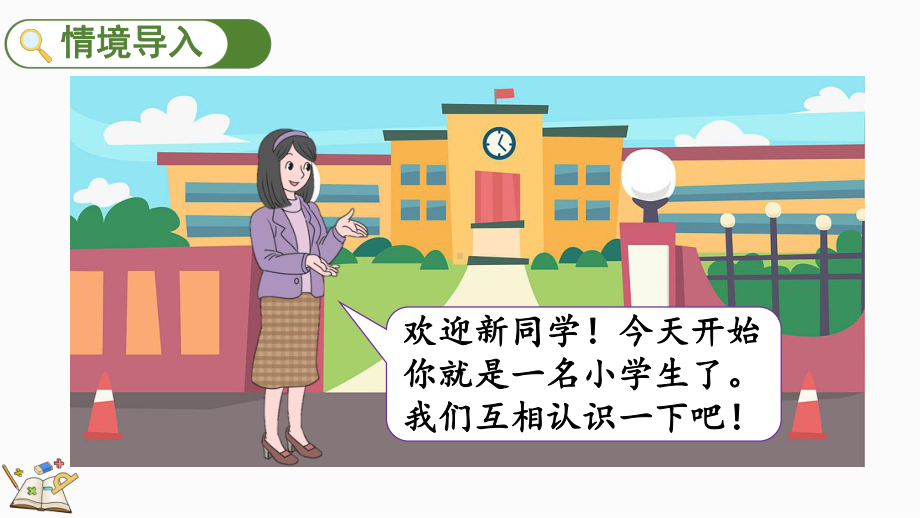 情境导入

欢迎新同学！今天开始你就是一名小学生了。我们互相认识一下吧！